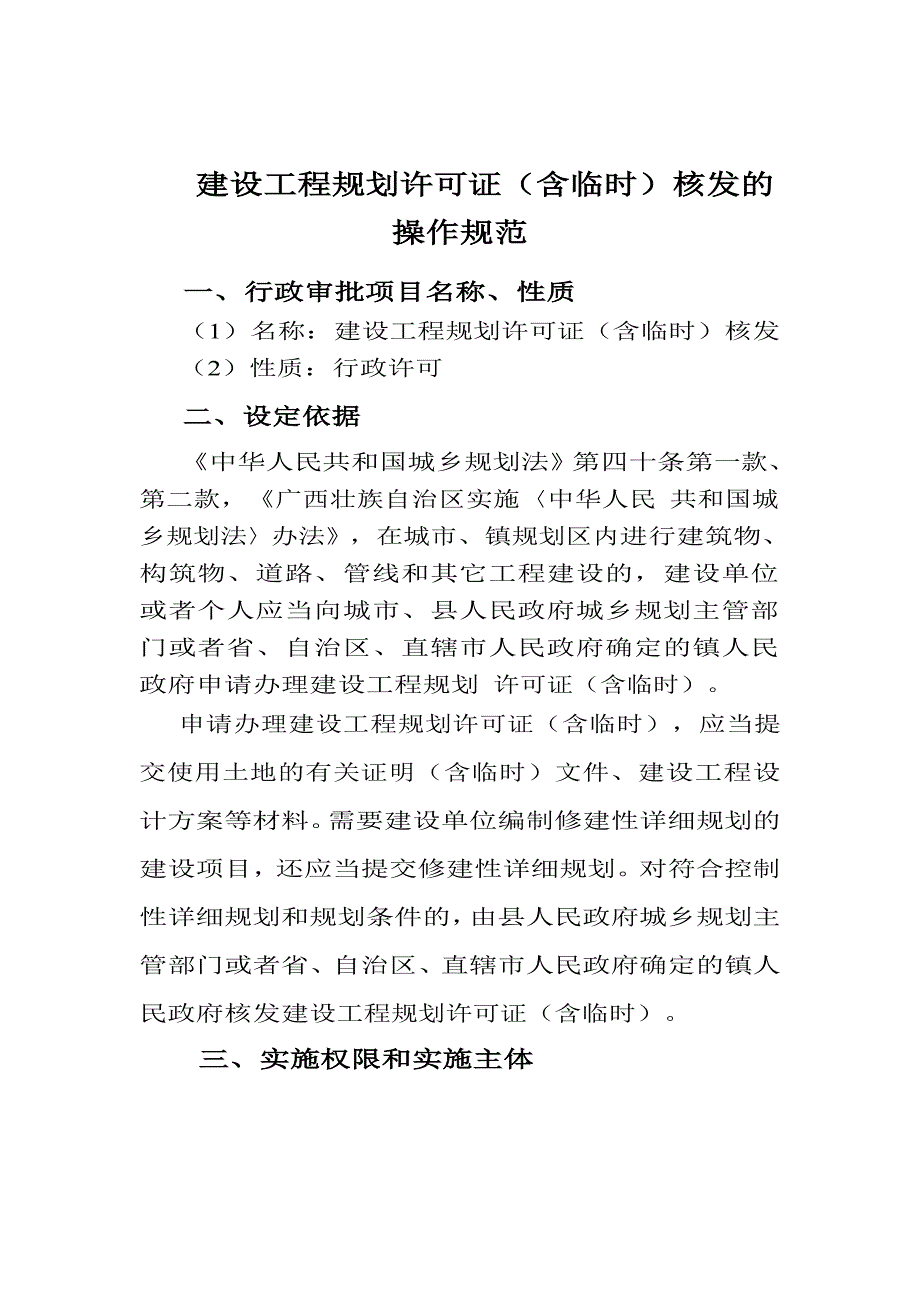 建设工程规划许可证（含临时）核发的操作规范

一、行政审批项目名称、性质

（1）名称：建设工程规划许可证（含临时）核发

（2）性质：行政许可

二、设定依据

《中华人民共和国城乡规划法》第四十条第一款、第二款，《广西壮族自治区实施〈中华人民 共和国城乡规划法〉办法》，在城市、镇规划区内进行建筑物、构筑物、道路、管线和其它工程建设的，建设单位或者个人应当向城市、县人民政府城乡规划主管部门或者省、自治区、直辖市人民政府确定的镇人民政府申请办理建设工程规划 许可证（含临时）。

申请办理建设工程规划许可证（含临时），应当提交使用土地的有关证明（含临时）文件、建设工程设计方案等材料。需要建设单位编制修建性详细规划的建设项目，还应当提交修建性详细规划。对符合控制性详细规划和规划条件的，由县人民政府城乡规划主管部门或者省、自治区、直辖市人民政府确定的镇人民政府核发建设工程规划许可证（含临时）。

三、实施权限和实施主体